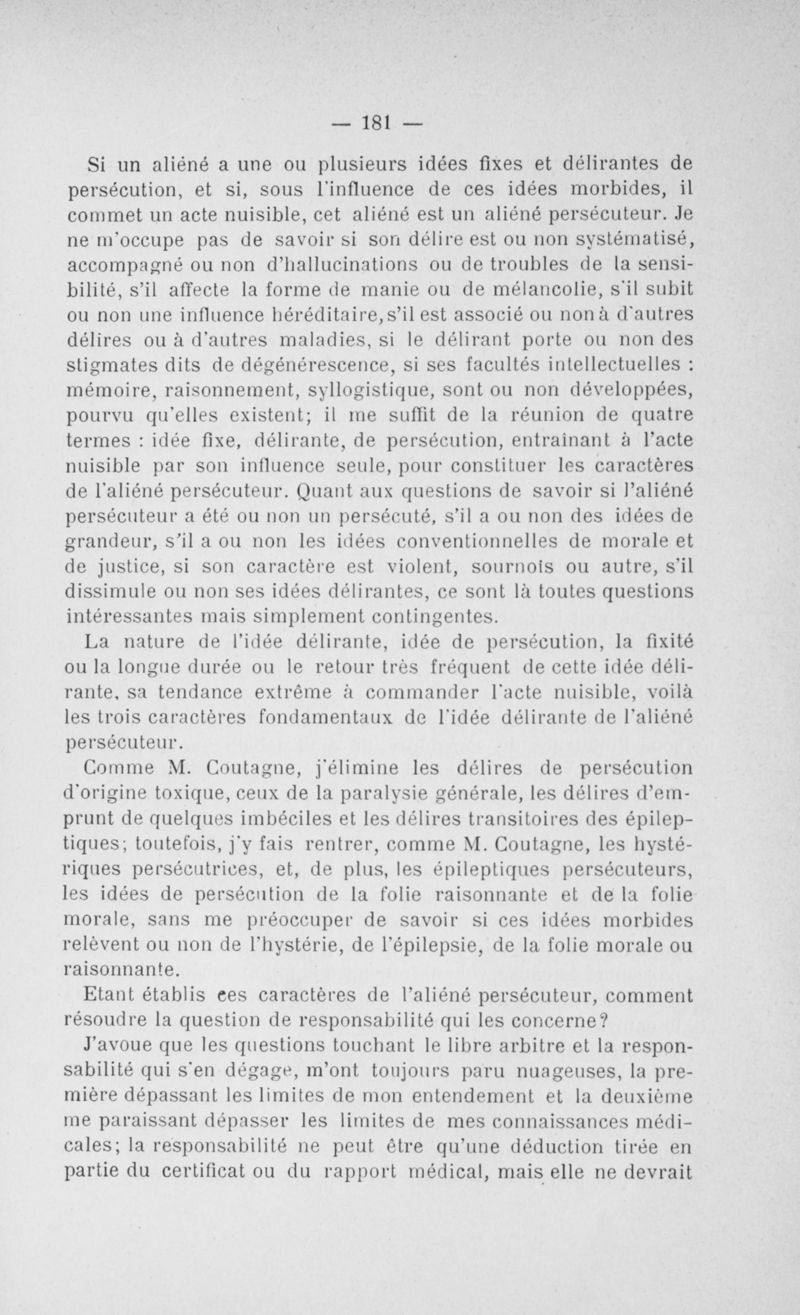 — 181 —

Si un aliéné a une ou plusieurs idées fixes et délirantes de persécution, et si, sous l'influence de ces idées morbides, il commet un acte nuisible, cet aliéné est un aliéné persécuteur. Je ne m'occupe pas de savoir si son délire est ou non systématisé, accompagné ou non d'hallucinations ou de troubles de la sensibilité, s'il affecte la forme de manie ou de mélancolie, s'il subit ou non une influence héréditaire, s'il est associé ou non à d'autres délires ou à d'autres maladies, si le délirant porte ou non des stigmates dits de dégénérescence, si ses facultés intellectuelles : mémoire, raisonnement, syllogistique, sont ou non développées, pourvu qu'elles existent; il me suffit de la réunion de quatre termes : idée fixe, délirante, de persécution, entraînant à l'acte nuisible par son influence seule, pour constituer les caractères de l'aliéné persécuteur. Quant aux questions de savoir si l'aliéné persécuteur a été ou non un persécuté, s'il a ou non des idées de grandeur, s'il a ou non les idées conventionnelles de morale et de justice, si son caractère est violent, sournois ou autre, s'il dissimule ou non ses idées délirantes, ce sont là toutes questions intéressantes mais simplement contingentes.

La nature de l'idée délirante, idée de persécution, la fixité ou la longue durée ou le retour très fréquent de cette idée délirante, sa tendance extrême à commander l'acte nuisible, voilà les trois caractères fondamentaux de l'idée délirante de l'aliéné persécuteur.

Comme M. Coutagne, j'élimine les délires de persécution d'origine toxique, ceux de la paralysie générale, les délires d'emprunt de quelques imbéciles et les délires transitoires des épileptiques; toutefois, j'y fais rentrer, comme M. Coutagne, les hystériques persécutrices, et, de plus, les épileptiques persécuteurs, les idées de persécution de la folie raisonnante et de la folie morale, sans me préoccuper de savoir si ces idées morbides relèvent ou non de l'hystérie, de l'épilepsie, de la folie morale ou raisonnante.

Etant établis ces caractères de l'aliéné persécuteur, comment résoudre la question de responsabilité qui les concerne?

J'avoue que les questions touchant le libre arbitre et la responsabilité qui s'en dégage, m'ont toujours paru nuageuses, la première dépassant les limites de mon entendement et la deuxième me paraissant dépasser les limites de mes connaissances médicales; la responsabilité ne peut être qu'une déduction tirée en partie du certificat ou du rapport médical, mais elle ne devrait